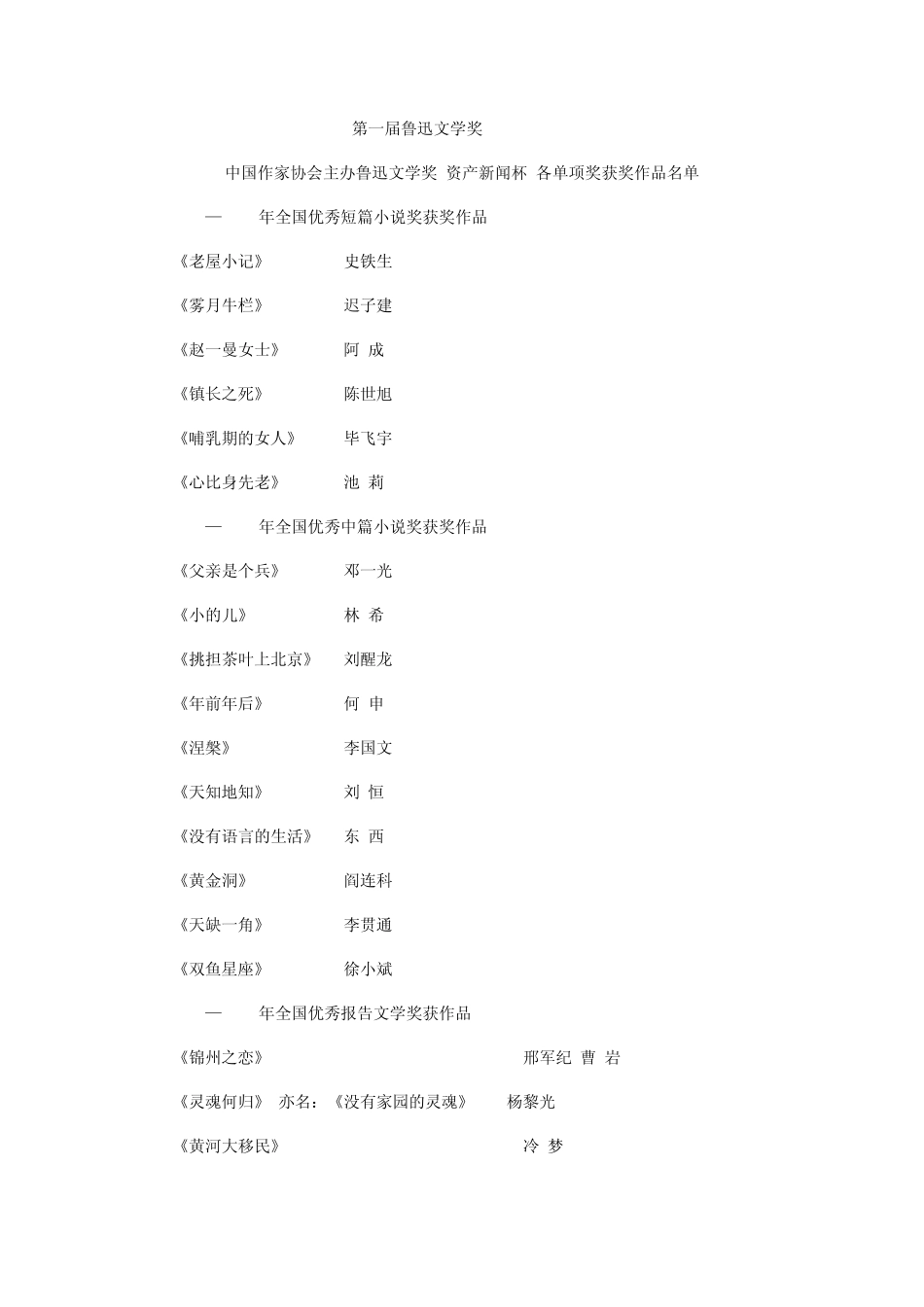 第一届鲁迅文学奖

中国作家协会主办鲁迅文学奖 资产新闻杯 各单项奖获奖作品名单

— 年全国优秀短篇小说奖获奖作品

《老屋小记》 史铁生

《雾月牛栏》 迟子建

《赵一曼女士》 阿 成

《镇长之死》 陈世旭

《哺乳期的女人》 毕飞宇

《心比身先老》 池 莉

— 年全国优秀中篇小说奖获奖作品

《父亲是个兵》 邓一光

《小的儿》 林 希

《挑担茶叶上北京》 刘醒龙

《年前年后》 何 申

《涅槃》 李国文

《天知地知》 刘 恒

《没有语言的生活》 东 西

《黄金洞》 阎连科

《天缺一角》 李贯通

《双鱼星座》 徐小斌

— 年全国优秀报告文学奖获作品

《锦州之恋》 邢军纪 曹 岩

《灵魂何归》 亦名：《没有家园的灵魂》 杨黎光

《黄河大移民》 冷 梦